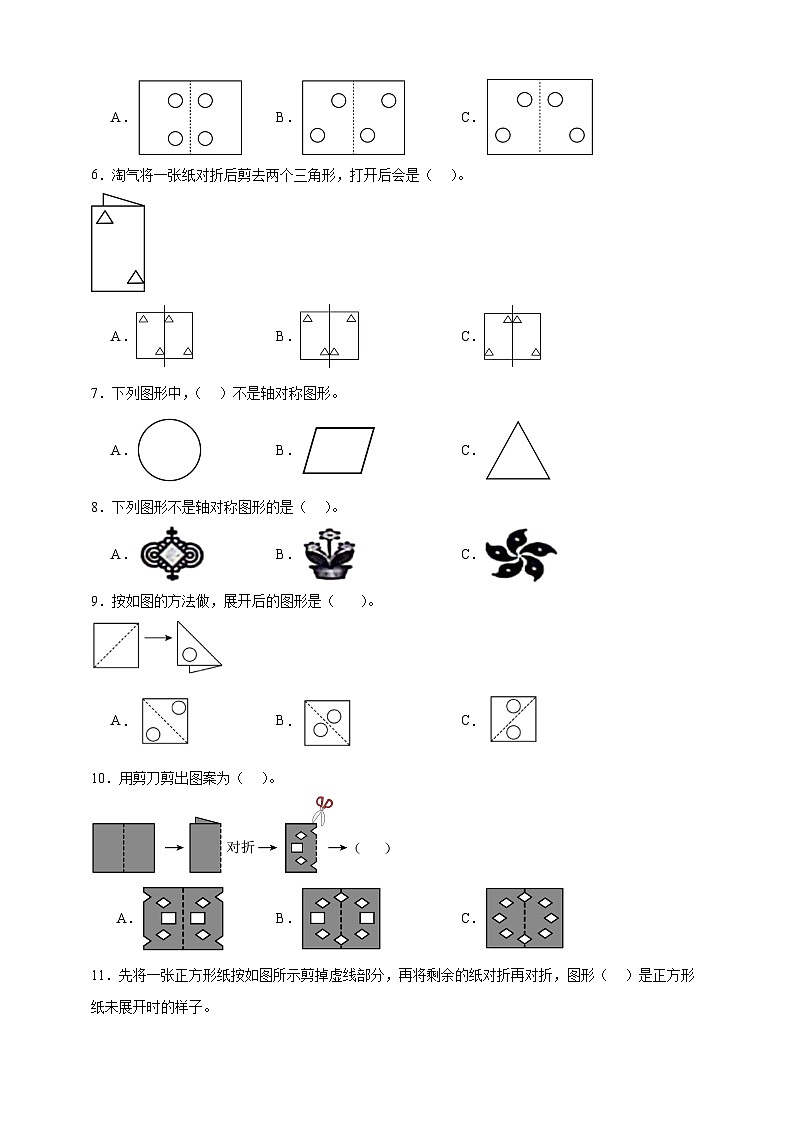 A．

B．

C．

6．淘气将一张纸对折后剪去两个三角形，打开后会是（　）。

A．

B．

C．

7．下列图形中，（　）不是轴对称图形。

A．

B．

C．

8．下列图形不是轴对称图形的是（　）。

A．

B．

C．

9．按如图的方法做，展开后的图形是（　）。

A．

B．

C．

10．用剪刀剪出图案为（　）。

对折

（　）

A．

B．

C．

11．先将一张正方形纸按如图所示剪掉虚线部分，再将剩余的纸对折再对折，图形（　）是正方形纸未展开时的样子。